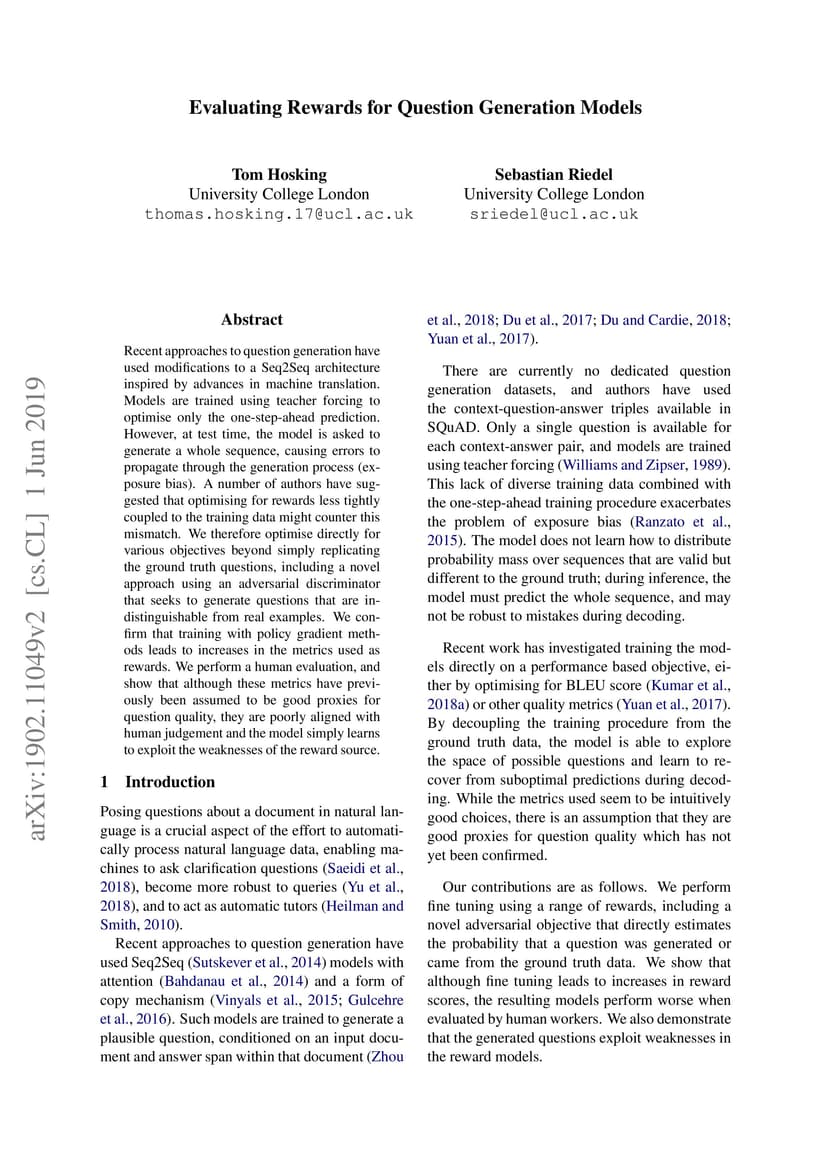 Evaluating Rewards for Question Generation Models

Tom Hosking
University College London
thomas.hosking.17@ucl.ac.uk

Sebastian Riedel
University College London
sriedel@ucl.ac.uk

arXiv:1902.11049v2 [cs.CL] 1 Jun 2019

Abstract

Recent approaches to question generation have used modifications to a Seq2Seq architecture inspired by advances in machine translation. Models are trained using teacher forcing to optimise only the one-step-ahead prediction. However, at test time, the model is asked to generate a whole sequence, causing errors to propagate through the generation process (exposure bias). A number of authors have suggested that optimising for rewards less tightly coupled to the training data might counter this mismatch. We therefore optimise directly for various objectives beyond simply replicating the ground truth questions, including a novel approach using an adversarial discriminator that seeks to generate questions that are indistinguishable from real examples. We confirm that training with policy gradient methods leads to increases in the metrics used as rewards. We perform a human evaluation, and show that although these metrics have previously been assumed to be good proxies for question quality, they are poorly aligned with human judgement and the model simply learns to exploit the weaknesses of the reward source.

1 Introduction

Posing questions about a document in natural language is a crucial aspect of the effort to automatically process natural language data, enabling machines to ask clarification questions (Saeidi et al., 2018), become more robust to queries (Yu et al., 2018), and to act as automatic tutors (Heilman and Smith, 2010).

Recent approaches to question generation have used Seq2Seq (Sutskever et al., 2014) models with attention (Bahdanau et al., 2014) and a form of copy mechanism (Vinyals et al., 2015; Gulcehre et al., 2016). Such models are trained to generate a plausible question, conditioned on an input document and answer span within that document (Zhou et al., 2018; Du et al., 2017; Du and Cardie, 2018; Yuan et al., 2017).

There are currently no dedicated question generation datasets, and authors have used the context-question-answer triples available in SQuAD. Only a single question is available for each context-answer pair, and models are trained using teacher forcing (Williams and Zipser, 1989). This lack of diverse training data combined with the one-step-ahead training procedure exacerbates the problem of exposure bias (Ranzato et al., 2015). The model does not learn how to distribute probability mass over sequences that are valid but different to the ground truth; during inference, the model must predict the whole sequence, and may not be robust to mistakes during decoding.

Recent work has investigated training the models directly on a performance based objective, either by optimising for BLEU score (Kumar et al., 2018a) or other quality metrics (Yuan et al., 2017). By decoupling the training procedure from the ground truth data, the model is able to explore the space of possible questions and learn to recover from suboptimal predictions during decoding. While the metrics used seem to be intuitively good choices, there is an assumption that they are good proxies for question quality which has not yet been confirmed.

Our contributions are as follows. We perform fine tuning using a range of rewards, including a novel adversarial objective that directly estimates the probability that a question was generated or came from the ground truth data. We show that although fine tuning leads to increases in reward scores, the resulting models perform worse when evaluated by human workers. We also demonstrate that the generated questions exploit weaknesses in the reward models.